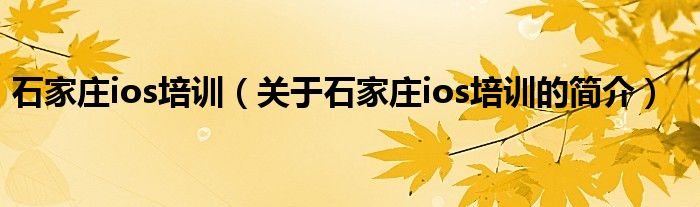 石家庄ios培训（关于石家庄ios培训的简介）